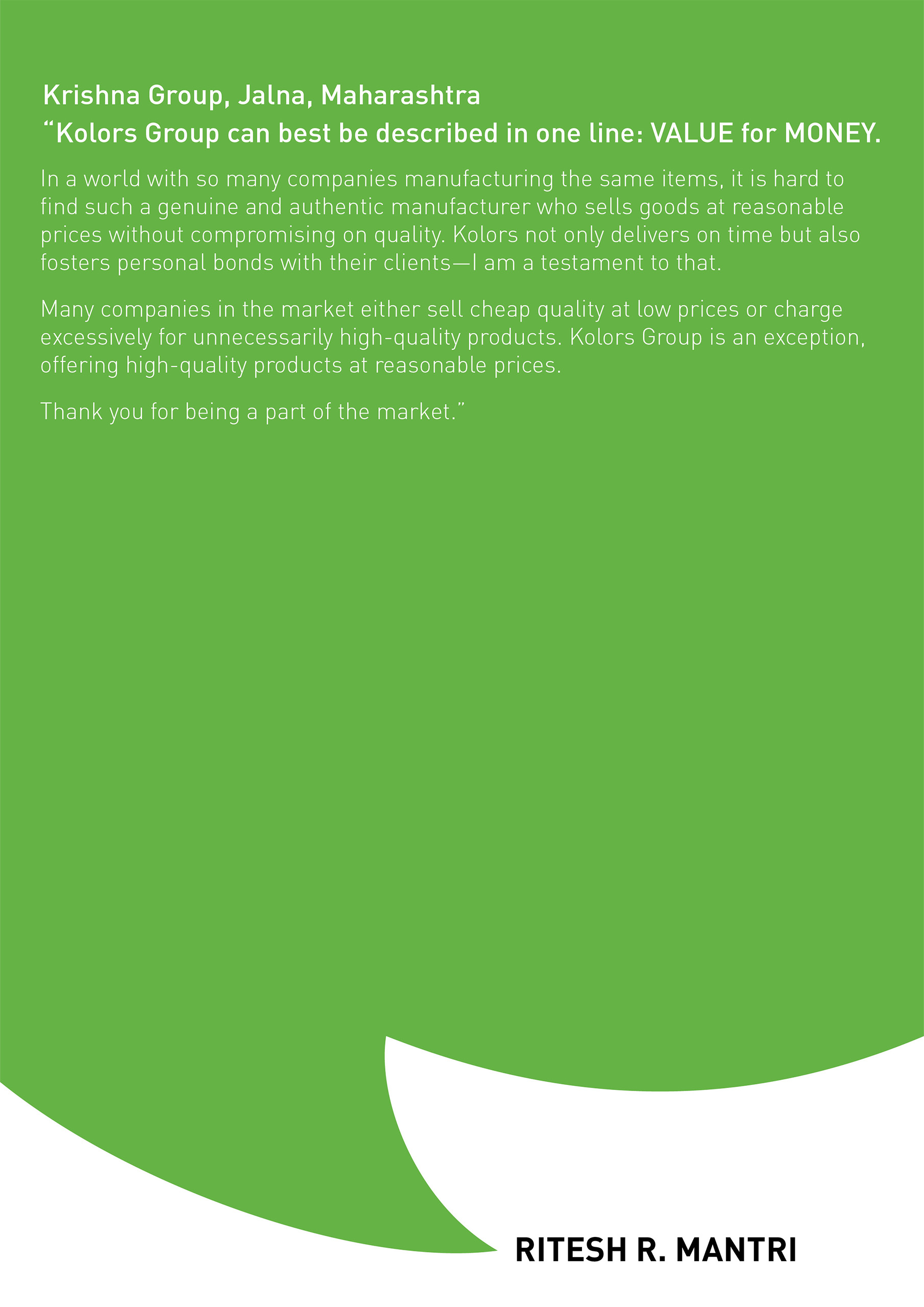 Krishna Group, Jalna, Maharashtra

“Kolors Group can best be described in one line: VALUE for MONEY.

In a world with so many companies manufacturing the same items, it is hard to find such a genuine and authentic manufacturer who sells goods at reasonable prices without compromising on quality. Kolors not only delivers on time but also fosters personal bonds with their clients—I am a testament to that.

Many companies in the market either sell cheap quality at low prices or charge excessively for unnecessarily high-quality products. Kolors Group is an exception, offering high-quality products at reasonable prices.

Thank you for being a part of the market.”

RITESH R. MANTRI